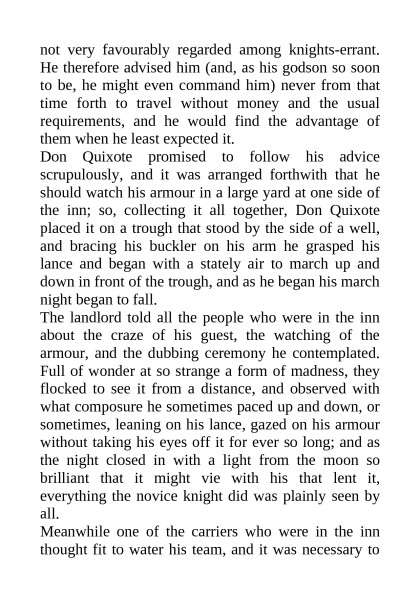 not very favourably regarded among knights-errant. He therefore advised him (and, as his godson so soon to be, he might even command him) never from that time forth to travel without money and the usual requirements, and he would find the advantage of them when he least expected it.

Don Quixote promised to follow his advice scrupulously, and it was arranged forthwith that he should watch his armour in a large yard at one side of the inn; so, collecting it all together, Don Quixote placed it on a trough that stood by the side of a well, and bracing his buckler on his arm he grasped his lance and began with a stately air to march up and down in front of the trough, and as he began his march night began to fall.

The landlord told all the people who were in the inn about the craze of his guest, the watching of the armour, and the dubbing ceremony he contemplated. Full of wonder at so strange a form of madness, they flocked to see it from a distance, and observed with what composure he sometimes paced up and down, or sometimes, leaning on his lance, gazed on his armour without taking his eyes off it for ever so long; and as the night closed in with a light from the moon so brilliant that it might vie with his that lent it, everything the novice knight did was plainly seen by all.

Meanwhile one of the carriers who were in the inn thought fit to water his team, and it was necessary to